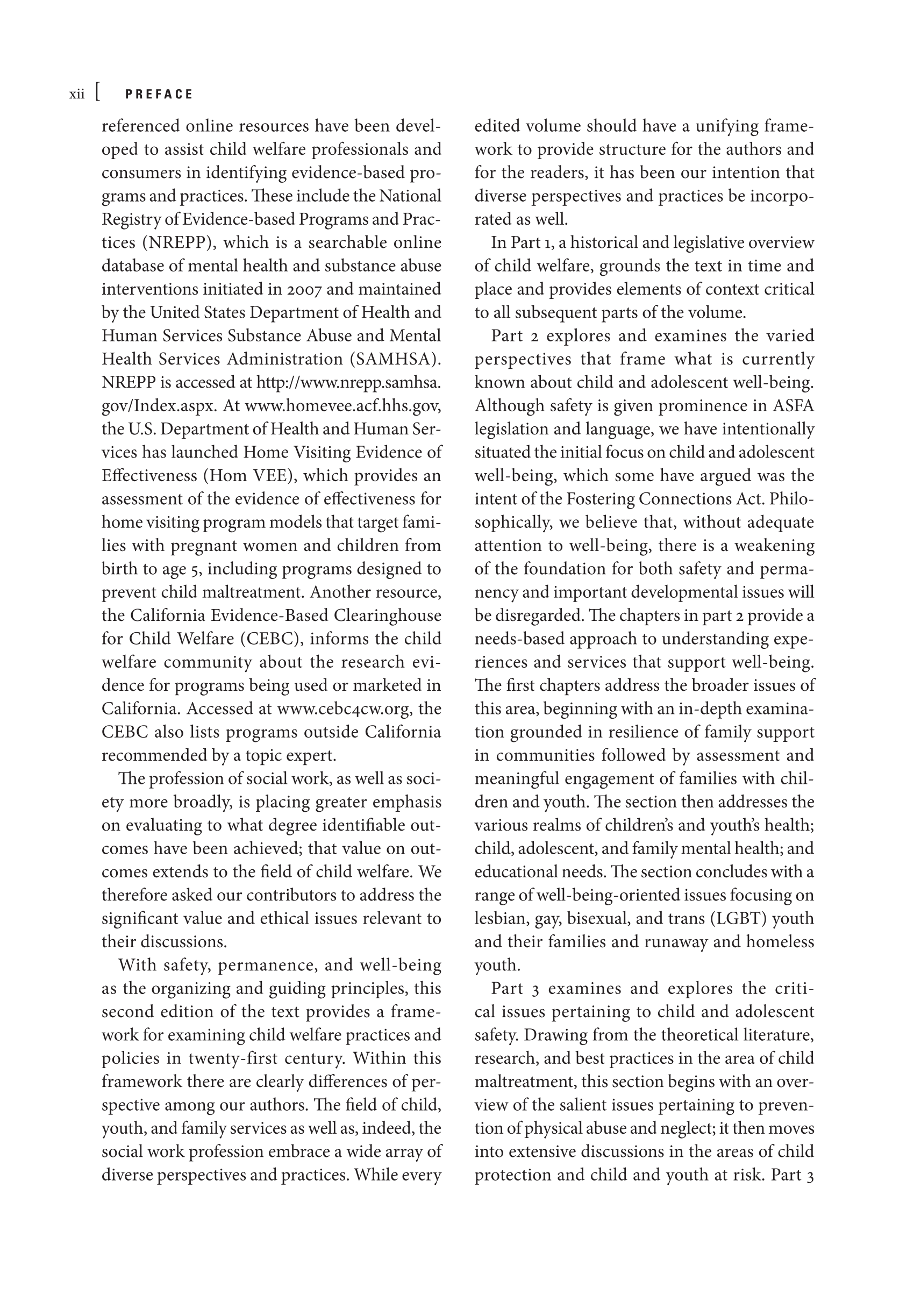 xii [ PREFACE

referenced online resources have been developed to assist child welfare professionals and consumers in identifying evidence-based programs and practices. These include the National Registry of Evidence-based Programs and Practices (NREPP), which is a searchable online database of mental health and substance abuse interventions initiated in 2007 and maintained by the United States Department of Health and Human Services Substance Abuse and Mental Health Services Administration (SAMHSA). NREPP is accessed at http://www.nrepp.samhsa.gov/Index.aspx. At www.homevee.acf.hhs.gov, the U.S. Department of Health and Human Services has launched Home Visiting Evidence of Effectiveness (Hom VEE), which provides an assessment of the evidence of effectiveness for home visiting program models that target families with pregnant women and children from birth to age 5, including programs designed to prevent child maltreatment. Another resource, the California Evidence-Based Clearinghouse for Child Welfare (CEBC), informs the child welfare community about the research evidence for programs being used or marketed in California. Accessed at www.cebc4cw.org, the CEBC also lists programs outside California recommended by a topic expert.

The profession of social work, as well as society more broadly, is placing greater emphasis on evaluating to what degree identifiable outcomes have been achieved; that value on outcomes extends to the field of child welfare. We therefore asked our contributors to address the significant value and ethical issues relevant to their discussions.

With safety, permanence, and well-being as the organizing and guiding principles, this second edition of the text provides a framework for examining child welfare practices and policies in twenty-first century. Within this framework there are clearly differences of perspective among our authors. The field of child, youth, and family services as well as, indeed, the social work profession embrace a wide array of diverse perspectives and practices. While every edited volume should have a unifying framework to provide structure for the authors and for the readers, it has been our intention that diverse perspectives and practices be incorporated as well.

In Part 1, a historical and legislative overview of child welfare, grounds the text in time and place and provides elements of context critical to all subsequent parts of the volume.

Part 2 explores and examines the varied perspectives that frame what is currently known about child and adolescent well-being. Although safety is given prominence in ASFA legislation and language, we have intentionally situated the initial focus on child and adolescent well-being, which some have argued was the intent of the Fostering Connections Act. Philosophically, we believe that, without adequate attention to well-being, there is a weakening of the foundation for both safety and permanency and important developmental issues will be disregarded. The chapters in part 2 provide a needs-based approach to understanding experiences and services that support well-being. The first chapters address the broader issues of this area, beginning with an in-depth examination grounded in resilience of family support in communities followed by assessment and meaningful engagement of families with children and youth. The section then addresses the various realms of children's and youth's health; child, adolescent, and family mental health; and educational needs. The section concludes with a range of well-being-oriented issues focusing on lesbian, gay, bisexual, and trans (LGBT) youth and their families and runaway and homeless youth.

Part 3 examines and explores the critical issues pertaining to child and adolescent safety. Drawing from the theoretical literature, research, and best practices in the area of child maltreatment, this section begins with an overview of the salient issues pertaining to prevention of physical abuse and neglect; it then moves into extensive discussions in the areas of child protection and child and youth at risk. Part 3